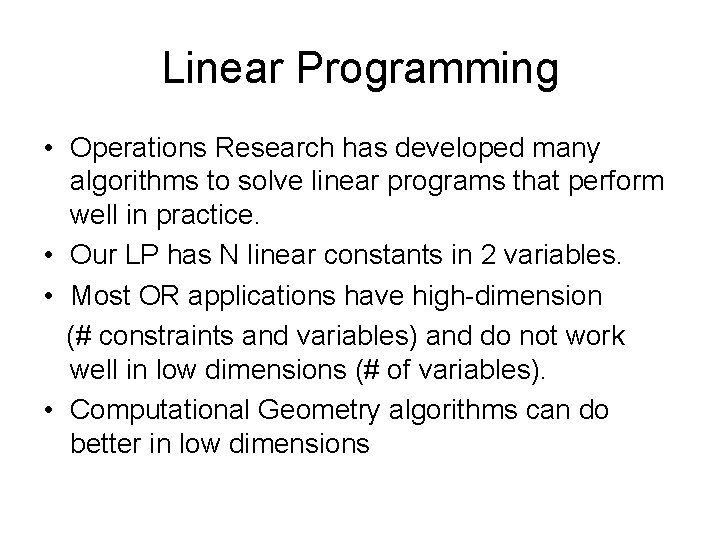 Linear Programming

• Operations Research has developed many algorithms to solve linear programs that perform well in practice.
• Our LP has N linear constants in 2 variables.
• Most OR applications have high-dimension (# constraints and variables) and do not work well in low dimensions (# of variables).
• Computational Geometry algorithms can do better in low dimensions